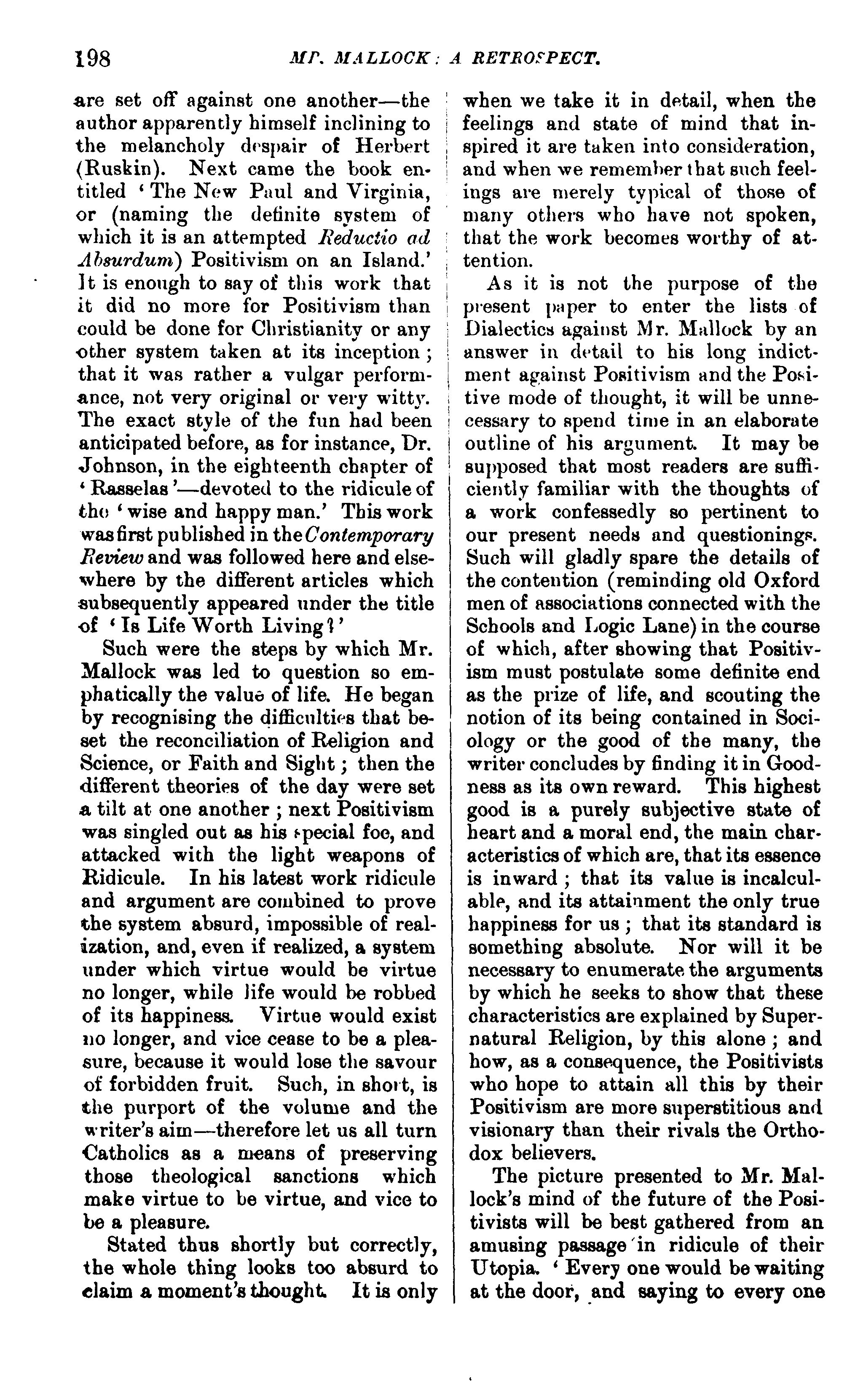 198 MR. MALLOCK: A RETROSPECT.

are set off against one another—the author apparently himself inclining to the melancholy despair of Herbert (Ruskin). Next came the book entitled 'The New Paul and Virginia, or (naming the definite system of which it is an attempted Reductio ad Absurdum) Positivism on an Island.' It is enough to say of this work that it did no more for Positivism than could be done for Christianity or any other system taken at its inception; that it was rather a vulgar performance, not very original or very witty. The exact style of the fun had been anticipated before, as for instance, Dr. Johnson, in the eighteenth chapter of 'Rasselas'—devoted to the ridicule of the 'wise and happy man.' This work was first published in the Contemporary Review and was followed here and elsewhere by the different articles which subsequently appeared under the title of 'Is Life Worth Living?'

Such were the steps by which Mr. Mallock was led to question so emphatically the value of life. He began by recognising the difficulties that beset the reconciliation of Religion and Science, or Faith and Sight; then the different theories of the day were set a tilt at one another; next Positivism was singled out as his special foe, and attacked with the light weapons of Ridicule. In his latest work ridicule and argument are combined to prove the system absurd, impossible of realization, and, even if realized, a system under which virtue would be virtue no longer, while life would be robbed of its happiness. Virtue would exist no longer, and vice cease to be a pleasure, because it would lose the savour of forbidden fruit. Such, in short, is the purport of the volume and the writer's aim—therefore let us all turn Catholics as a means of preserving those theological sanctions which make virtue to be virtue, and vice to be a pleasure.

Stated thus shortly but correctly, the whole thing looks too absurd to claim a moment's thought. It is only when we take it in detail, when the feelings and state of mind that inspired it are taken into consideration, and when we remember that such feelings are merely typical of those of many others who have not spoken, that the work becomes worthy of attention.

As it is not the purpose of the present paper to enter the lists of Dialectics against Mr. Mallock by an answer in detail to his long indictment against Positivism and the Positive mode of thought, it will be unnecessary to spend time in an elaborate outline of his argument. It may be supposed that most readers are sufficiently familiar with the thoughts of a work confessedly so pertinent to our present needs and questionings. Such will gladly spare the details of the contention (reminding old Oxford men of associations connected with the Schools and Logic Lane) in the course of which, after showing that Positivism must postulate some definite end as the prize of life, and scouting the notion of its being contained in Sociology or the good of the many, the writer concludes by finding it in Goodness as its own reward. This highest good is a purely subjective state of heart and a moral end, the main characteristics of which are, that its essence is inward; that its value is incalculable, and its attainment the only true happiness for us; that its standard is something absolute. Nor will it be necessary to enumerate the arguments by which he seeks to show that these characteristics are explained by Supernatural Religion, by this alone; and how, as a consequence, the Positivists who hope to attain all this by their Positivism are more superstitious and visionary than their rivals the Orthodox believers.

The picture presented to Mr. Mallock's mind of the future of the Positivists will be best gathered from an amusing passage in ridicule of their Utopia. 'Every one would be waiting at the door, and saying to every one